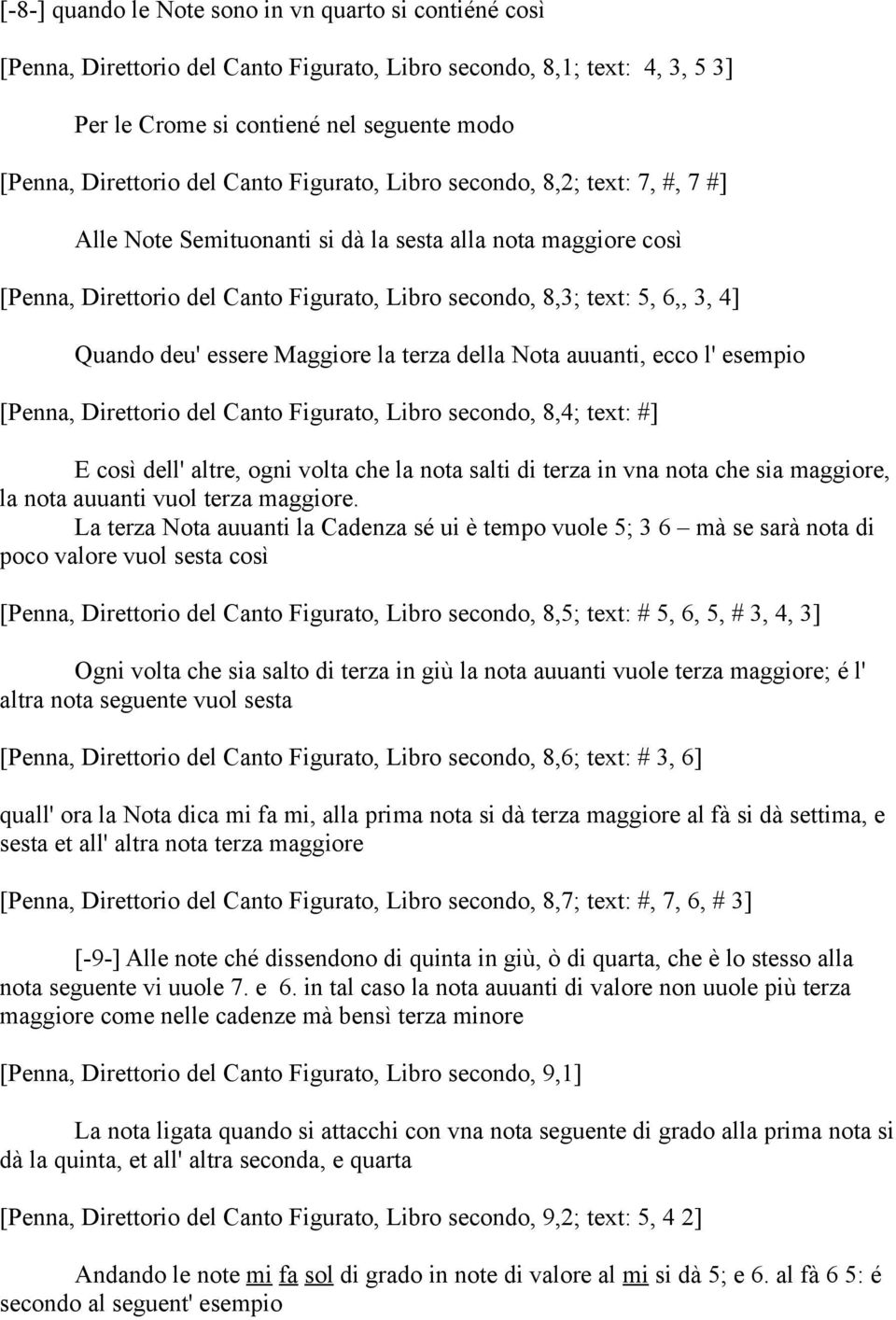 [-8-] quando le Note sono in vn quarto si contiéné così

[Penna, Direttorio del Canto Figurato, Libro secondo, 8,1; text: 4, 3, 5 3]

Per le Crome si contiené nel seguente modo

[Penna, Direttorio del Canto Figurato, Libro secondo, 8,2; text: 7, #, 7 #]

Alle Note Semituonanti si dà la sesta alla nota maggiore così

[Penna, Direttorio del Canto Figurato, Libro secondo, 8,3; text: 5, 6,, 3, 4]

Quando deu' essere Maggiore la terza della Nota auuanti, ecco l' esempio

[Penna, Direttorio del Canto Figurato, Libro secondo, 8,4; text: #]

E così dell' altre, ogni volta che la nota salti di terza in vna nota che sia maggiore, la nota auuanti vuol terza maggiore.

La terza Nota auuanti la Cadenza sé ui è tempo vuole 5; 3 6 – mà se sarà nota di poco valore vuol sesta così

[Penna, Direttorio del Canto Figurato, Libro secondo, 8,5; text: # 5, 6, 5, # 3, 4, 3]

Ogni volta che sia salto di terza in giù la nota auuanti vuole terza maggiore; é l' altra nota seguente vuol sesta

[Penna, Direttorio del Canto Figurato, Libro secondo, 8,6; text: # 3, 6]

quall' ora la Nota dica mi fa mi, alla prima nota si dà terza maggiore al fà si dà settima, e sesta et all' altra nota terza maggiore

[Penna, Direttorio del Canto Figurato, Libro secondo, 8,7; text: #, 7, 6, # 3]

[-9-] Alle note ché dissendono di quinta in giù, ò di quarta, che è lo stesso alla nota seguente vi uuole 7. e 6. in tal caso la nota auuanti di valore non uuole più terza maggiore come nelle cadenze mà bensì terza minore

[Penna, Direttorio del Canto Figurato, Libro secondo, 9,1]

La nota ligata quando si attacchi con vna nota seguente di grado alla prima nota si dà la quinta, et all' altra seconda, e quarta

[Penna, Direttorio del Canto Figurato, Libro secondo, 9,2; text: 5, 4 2]

Andando le note mi fa sol di grado in note di valore al mi si dà 5; e 6. al fà 6 5: é secondo al seguent' esempio